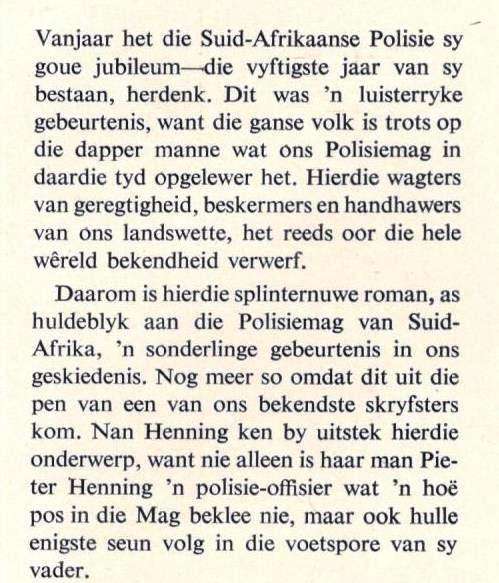 Vanjaar het die Suid-Afrikaanse Polisie sy goue jubileum—die vyftigste jaar van sy bestaan, herdenk. Dit was 'n luisterryke gebeurtenis, want die ganse volk is trots op die dapper manne wat ons Polisiemag in daardie tyd opgelewer het. Hierdie wagters van geregtigheid, beskermers en handhawers van ons landswette, het reeds oor die hele wêreld bekendheid verwerf.

Daarom is hierdie splinternuwe roman, as huldeblyk aan die Polisiemag van Suid-Afrika, 'n sonderlinge gebeurtenis in ons geskiedenis. Nog meer so omdat dit uit die pen van een van ons bekendste skryfsters kom. Nan Henning ken by uitstek hierdie onderwerp, want nie alleen is haar man Pieter Henning 'n polisie-offisier wat 'n hoë pos in die Mag beklee nie, maar ook hulle enigste seun volg in die voetspore van sy vader.